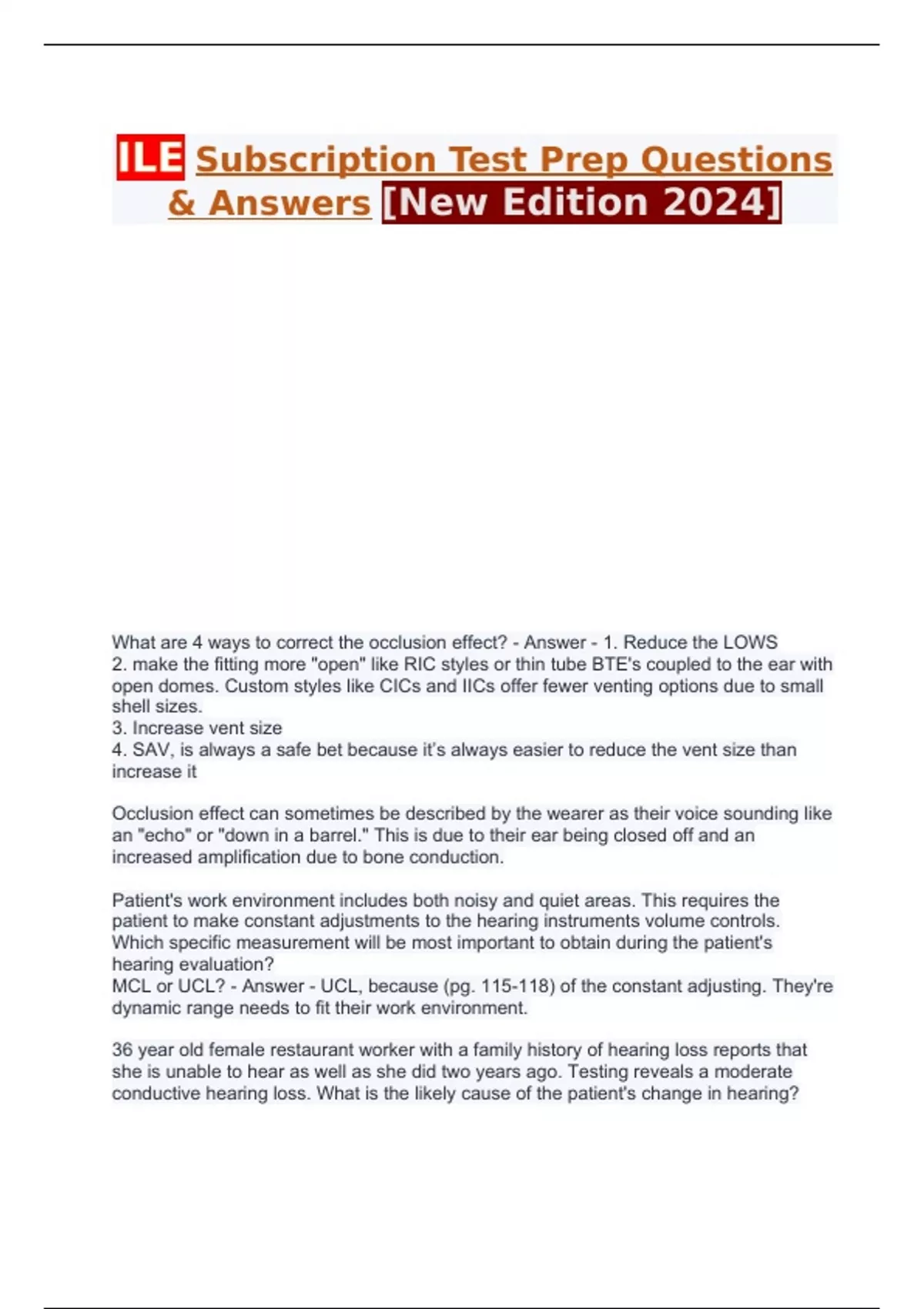 ILE Subscription Test Prep Questions & Answers [New Edition 2024]

What are 4 ways to correct the occlusion effect? - Answer - 1. Reduce the LOWS
2. make the fitting more "open" like RIC styles or thin tube BTE's coupled to the ear with open domes. Custom styles like CICs and IICs offer fewer venting options due to small shell sizes.
3. Increase vent size
4. SAV, is always a safe bet because it's always easier to reduce the vent size than increase it

Occlusion effect can sometimes be described by the wearer as their voice sounding like an "echo" or "down in a barrel." This is due to their ear being closed off and an increased amplification due to bone conduction.

Patient's work environment includes both noisy and quiet areas. This requires the patient to make constant adjustments to the hearing instruments volume controls. Which specific measurement will be most important to obtain during the patient's hearing evaluation?
MCL or UCL? - Answer - UCL, because (pg. 115-118) of the constant adjusting. They're dynamic range needs to fit their work environment.

36 year old female restaurant worker with a family history of hearing loss reports that she is unable to hear as well as she did two years ago. Testing reveals a moderate conductive hearing loss. What is the likely cause of the patient's change in hearing?